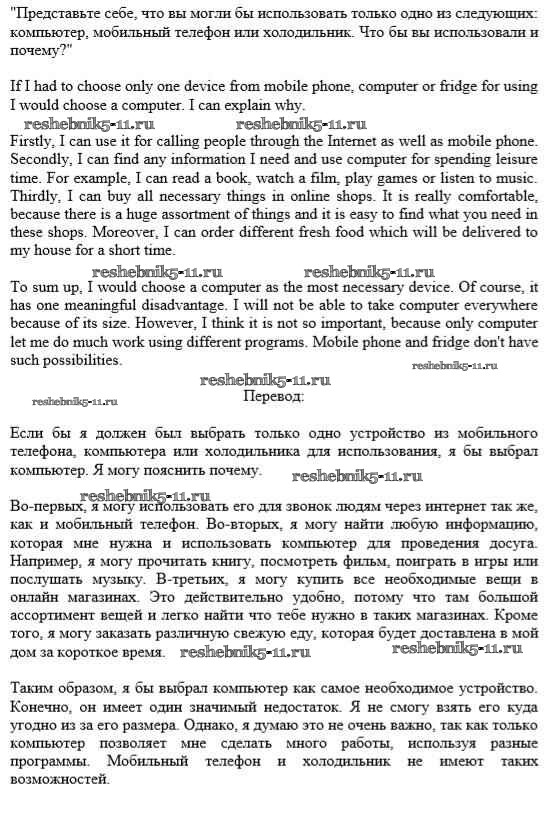 "Представьте себе, что вы могли бы использовать только одно из следующих: компьютер, мобильный телефон или холодильник. Что бы вы использовали и почему?"

If I had to choose only one device from mobile phone, computer or fridge for using I would choose a computer. I can explain why.

reshebnik5-11.ru reshebnik5-11.ru

Firstly, I can use it for calling people through the Internet as well as mobile phone. Secondly, I can find any information I need and use computer for spending leisure time. For example, I can read a book, watch a film, play games or listen to music. Thirdly, I can buy all necessary things in online shops. It is really comfortable, because there is a huge assortment of things and it is easy to find what you need in these shops. Moreover, I can order different fresh food which will be delivered to my house for a short time.

reshebnik5-11.ru reshebnik5-11.ru

To sum up, I would choose a computer as the most necessary device. Of course, it has one meaningful disadvantage. I will not be able to take computer everywhere because of its size. However, I think it is not so important, because only computer let me do much work using different programs. Mobile phone and fridge don't have such possibilities.

reshebnik5-11.ru

reshebnik5-11.ru

reshebnik5-11.ru

Перевод:

Если бы я должен был выбрать только одно устройство из мобильного телефона, компьютера или холодильника для использования, я бы выбрал компьютер. Я могу пояснить почему.

reshebnik5-11.ru

reshebnik5-11.ru

Во-первых, я могу использовать его для звонок людям через интернет так же, как и мобильный телефон. Во-вторых, я могу найти любую информацию, которая мне нужна и использовать компьютер для проведения досуга. Например, я могу прочитать книгу, посмотреть фильм, поиграть в игры или послушать музыку. В-третьих, я могу купить все необходимые вещи в онлайн магазинах. Это действительно удобно, потому что там большой ассортимент вещей и легко найти что тебе нужно в таких магазинах. Кроме того, я могу заказать различную свежую еду, которая будет доставлена в мой дом за короткое время.

reshebnik5-11.ru reshebnik5-11.ru

Таким образом, я бы выбрал компьютер как самое необходимое устройство. Конечно, он имеет один значимый недостаток. Я не смогу взять его куда угодно из за его размера. Однако, я думаю это не очень важно, так как только компьютер позволяет мне сделать много работы, используя разные программы. Мобильный телефон и холодильник не имеют таких возможностей.